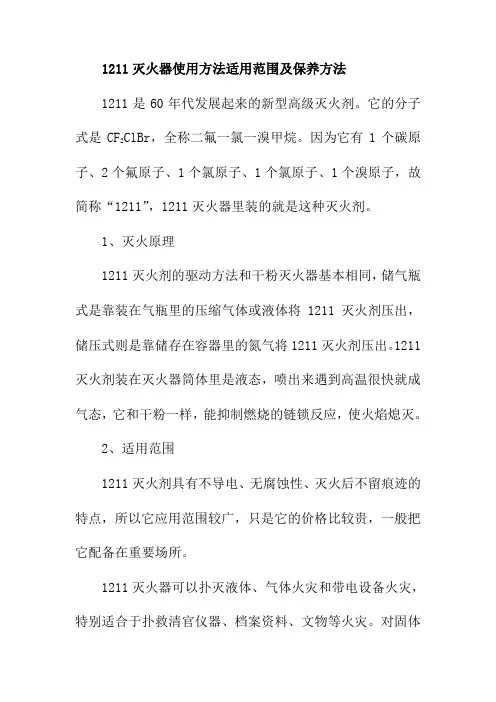 1211 灭火器使用方法适用范围及保养方法

1211 是 60 年代发展起来的新型高级灭火剂。它的分子式是 $CF_2ClBr$，全称二氟一氯一溴甲烷。因为它有 1 个碳原子、2 个氟原子、1 个氯原子、1 个氯原子、1 个溴原子，故简称“1211”，1211 灭火器里装的就是这种灭火剂。

1、灭火原理

1211 灭火剂的驱动方法和干粉灭火器基本相同，储气瓶式是靠装在气瓶里的压缩气体或液体将 1211 灭火剂压出，储压式则是靠储存在容器里的氮气将 1211 灭火剂压出。1211 灭火剂装在灭火器筒体里是液态，喷出来遇到高温很快就成气态，它和干粉一样，能抑制燃烧的链锁反应，使火焰熄灭。

2、适用范围

1211 灭火剂具有不导电、无腐蚀性、灭火后不留痕迹的特点，所以它应用范围较广，只是它的价格比较贵，一般把它配备在重要场所。

1211 灭火器可以扑灭液体、气体火灾和带电设备火灾，特别适合于扑救清官仪器、档案资料、文物等火灾。对固体